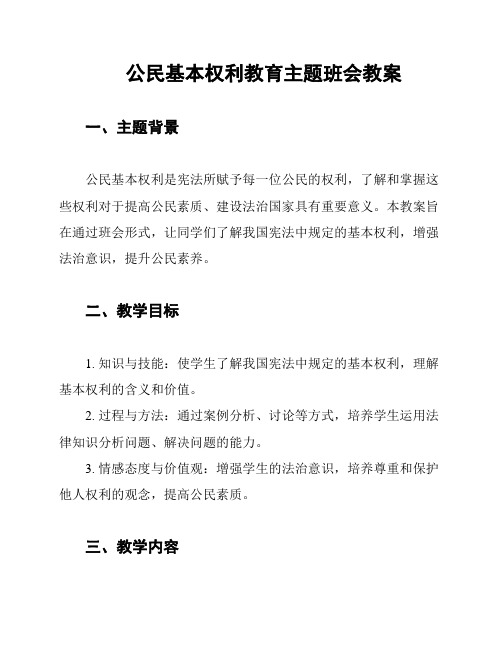 公民基本权利教育主题班会教案

一、主题背景

公民基本权利是宪法所赋予每一位公民的权利，了解和掌握这些权利对于提高公民素质、建设法治国家具有重要意义。本教案旨在通过班会形式，让同学们了解我国宪法中规定的基本权利，增强法治意识，提升公民素养。

二、教学目标

1. 知识与技能：使学生了解我国宪法中规定的基本权利，理解基本权利的含义和价值。

2. 过程与方法：通过案例分析、讨论等方式，培养学生运用法律知识分析问题、解决问题的能力。

3. 情感态度与价值观：增强学生的法治意识，培养尊重和保护他人权利的观念，提高公民素质。

三、教学内容